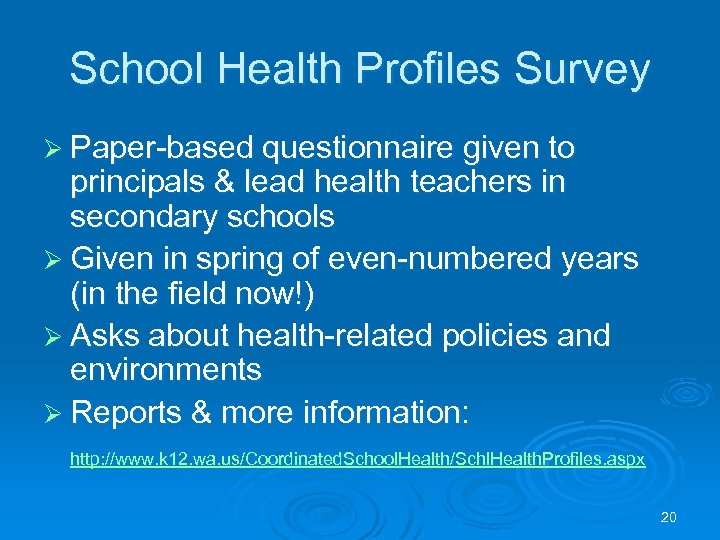 School Health Profiles Survey

➢ Paper-based questionnaire given to principals & lead health teachers in secondary schools

➢ Given in spring of even-numbered years (in the field now!)

➢ Asks about health-related policies and environments

➢ Reports & more information:

http://www.k12.wa.us/CoordinatedSchoolHealth/SchlHealthProfiles.aspx

20